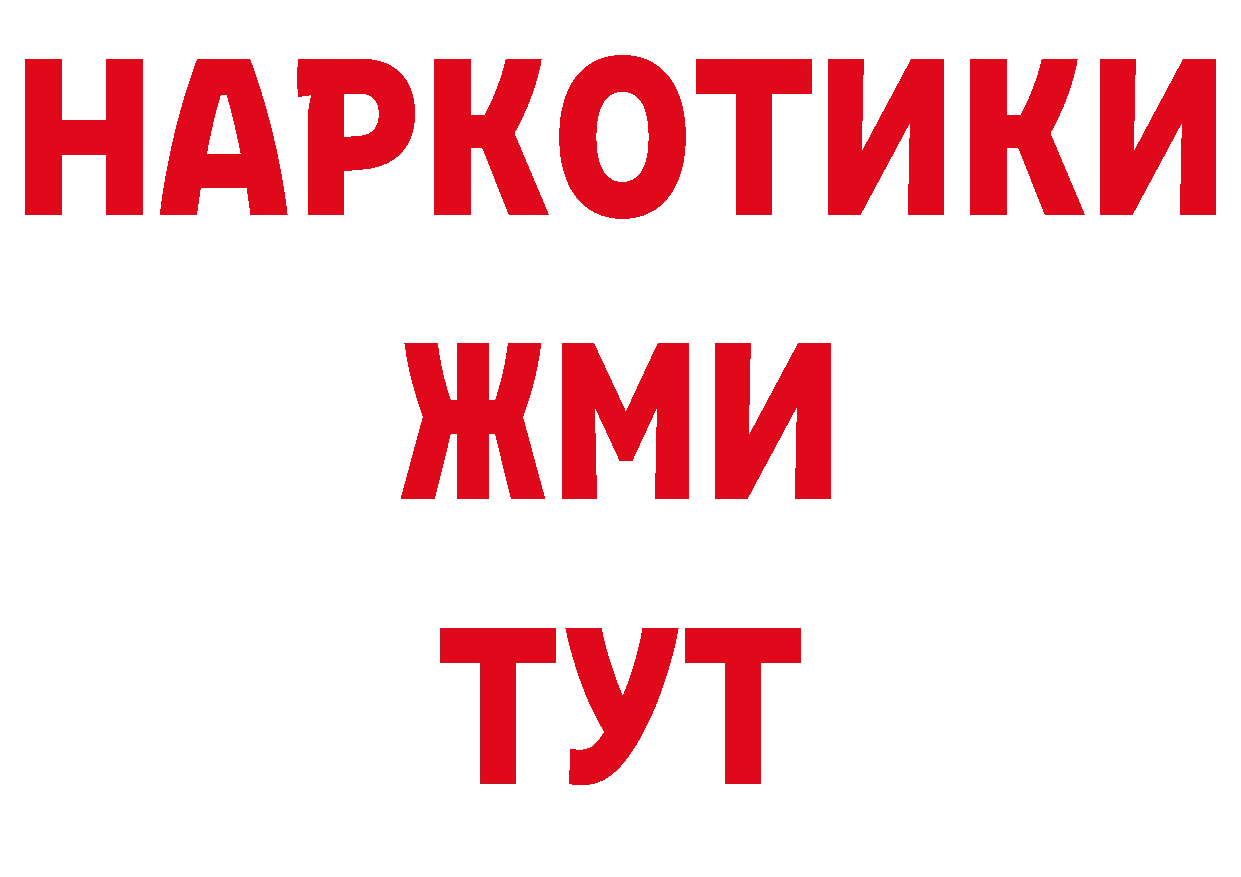 НАРКОТИКИ
ЖМИ
ТУТ